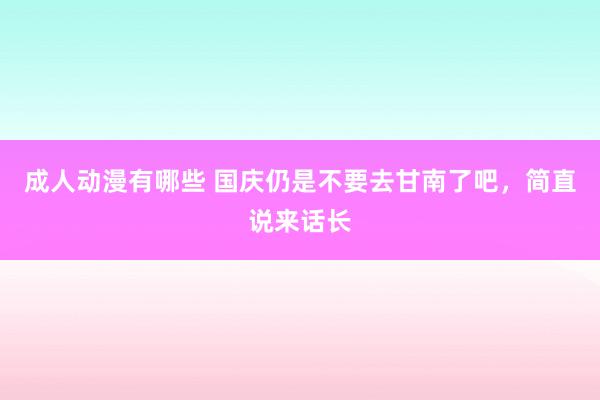 成人动漫有哪些 国庆仍是不要去甘南了吧，简直说来话长